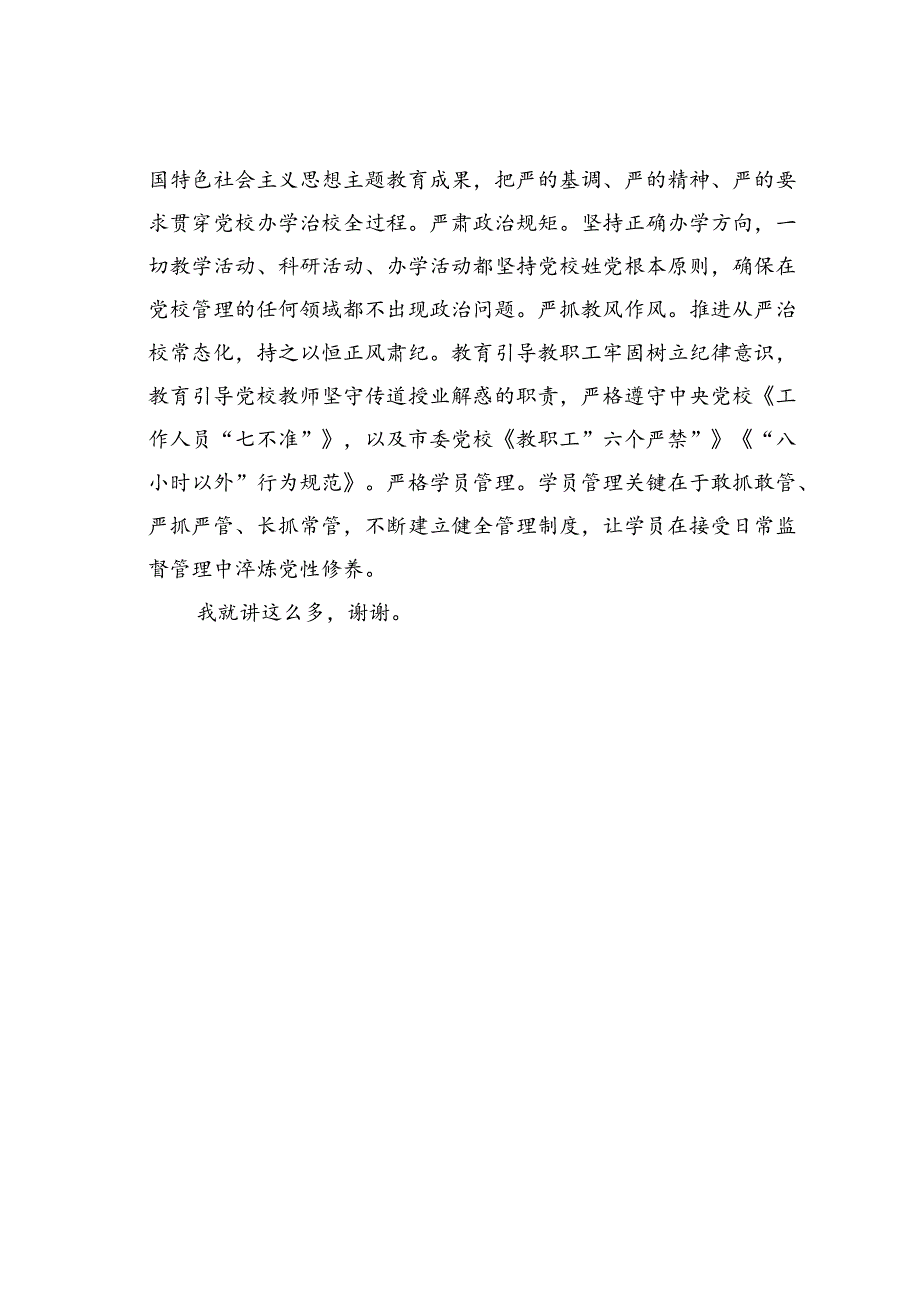 国特色社会主义思想主题教育成果，把严的基调、严的精神、严的要求贯穿党校办学治校全过程。严肃政治规矩。坚持正确办学方向，一切教学活动、科研活动、办学活动都坚持党校姓党根本原则，确保在党校管理的任何领域都不出现政治问题。严抓教风作风。推进从严治校常态化，持之以恒正风肃纪。教育引导教职工牢固树立纪律意识，教育引导党校教师坚守传道授业解惑的职责，严格遵守中央党校《工作人员“七不准”》，以及市委党校《教职工”六个严禁”》《“八小时以外”行为规范》。严格学员管理。学员管理关键在于敢抓敢管、严抓严管、长抓常管，不断建立健全管理制度，让学员在接受日常监督管理中淬炼党性修养。

我就讲这么多，谢谢。